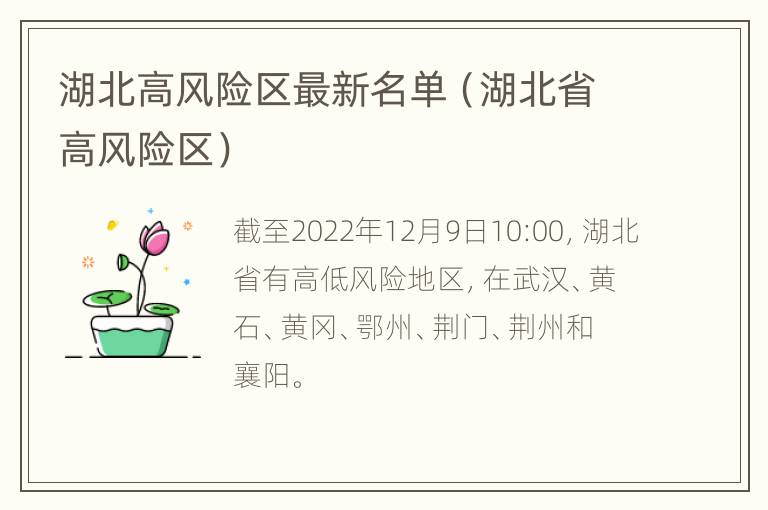 湖北高风险区最新名单（湖北省高风险区）

截至2022年12月9日10:00, 湖北省有高低风险地区, 在武汉、黄石、黄冈、鄂州、荆门、荆州和襄阳。